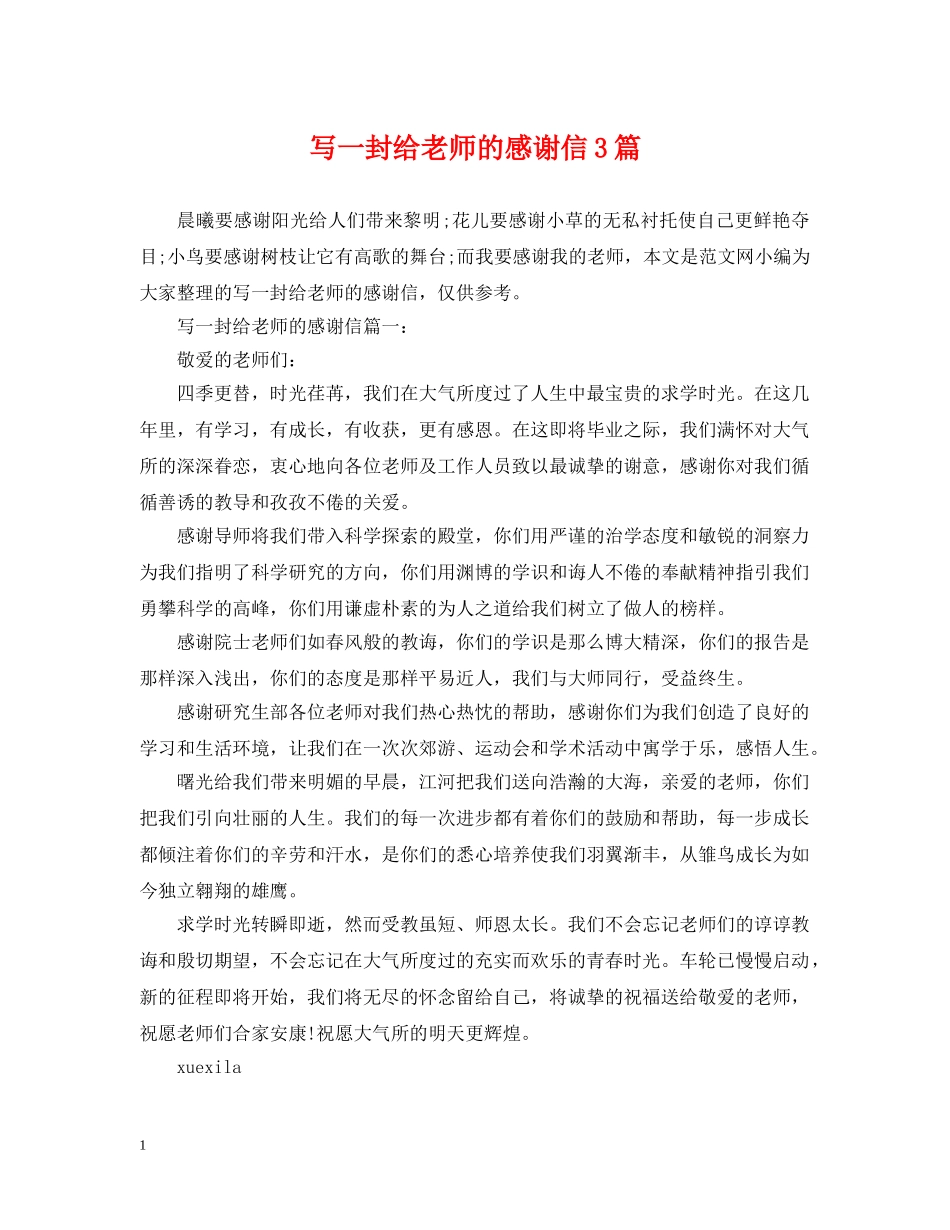 写一封给老师的感谢信3篇

晨曦要感谢阳光给人们带来黎明;花儿要感谢小草的无私衬托使自己更鲜艳夺目;小鸟要感谢树枝让它有高歌的舞台;而我要感谢我的老师，本文是范文网小编为大家整理的写一封给老师的感谢信，仅供参考。

写一封给老师的感谢信篇一：

敬爱的老师们：

四季更替，时光荏苒，我们在大气所度过了人生中最宝贵的求学时光。在这几年里，有学习，有成长，有收获，更有感恩。在这即将毕业之际，我们满怀对大气所的深深眷恋，衷心地向各位老师及工作人员致以最诚挚的谢意，感谢你对我们循循善诱的教导和孜孜不倦的关爱。

感谢导师将我们带入科学探索的殿堂，你们用严谨的治学态度和敏锐的洞察力为我们指明了科学研究的方向，你们用渊博的学识和诲人不倦的奉献精神指引我们勇攀科学的高峰，你们用谦虚朴素的为人之道给我们树立了做人的榜样。

感谢院士老师们如春风般的教诲，你们的学识是那么博大精深，你们的报告是那样深入浅出，你们的态度是那样平易近人，我们与大师同行，受益终生。

感谢研究生部各位老师对我们热心热忱的帮助，感谢你们为我们创造了良好的学习和生活环境，让我们在一次次郊游、运动会和学术活动中寓学于乐，感悟人生。

曙光给我们带来明媚的早晨，江河把我们送向浩瀚的大海，亲爱的老师，你们把我们引向壮丽的人生。我们的每一次进步都有着你们的鼓励和帮助，每一步成长都倾注着你们的辛劳和汗水，是你们的悉心培养使我们羽翼渐丰，从雏鸟成长为如今独立翱翔的雄鹰。

求学时光转瞬即逝，然而受教虽短、师恩太长。我们不会忘记老师们的谆谆教诲和殷切期望，不会忘记在大气所度过的充实而欢乐的青春时光。车轮已慢慢启动，新的征程即将开始，我们将无尽的怀念留给自己，将诚挚的祝福送给敬爱的老师，祝愿老师们合家安康!祝愿大气所的明天更辉煌。

xuexila

1